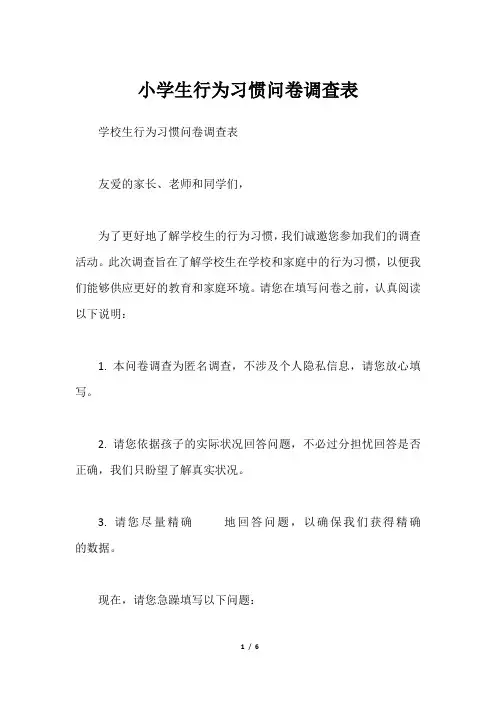 小学生行为习惯问卷调查表

学校生行为习惯问卷调查表

友爱的家长、老师和同学们，

为了更好地了解学校生的行为习惯，我们诚邀您参加我们的调查活动。此次调查旨在了解学校生在学校和家庭中的行为习惯，以便我们能够供应更好的教育和家庭环境。请您在填写问卷之前，认真阅读以下说明：

1. 本问卷调查为匿名调查，不涉及个人隐私信息，请您放心填写。

2. 请您依据孩子的实际状况回答问题，不必过分担忧回答是否正确，我们只盼望了解真实状况。

3. 请您尽量精确 地回答问题，以确保我们获得精确的数据。

现在，请您急躁填写以下问题：

1 / 6